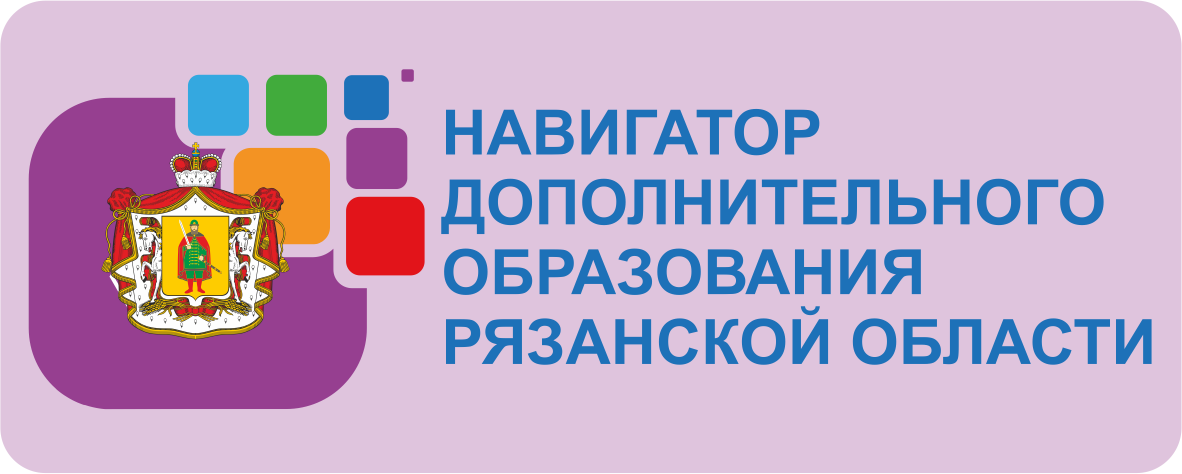 НАВИГАТОР
ДОПОЛНИТЕЛЬНОГО
ОБРАЗОВАНИЯ
РЯЗАНСКОЙ ОБЛАСТИ